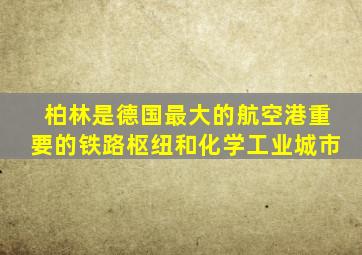 柏林是德国最大的航空港重要的铁路枢纽和化学工业城市